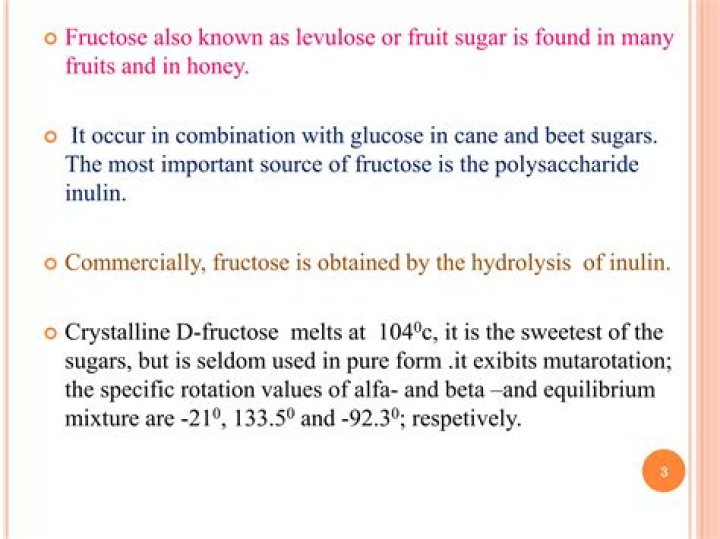 Fructose also known as levulose or fruit sugar is found in many fruits and in honey.

It occur in combination with glucose in cane and beet sugars. The most important source of fructose is the polysaccharide inulin.

Commercially, fructose is obtained by the hydrolysis of inulin.

Crystalline D-fructose melts at $104^0$c, it is the sweetest of the sugars, but is seldom used in pure form .it exibits mutarotation; the specific rotation values of alfa- and beta –and equilibrium mixture are $-21^0$, $133.5^0$ and $-92.3^0$; respetively.

3